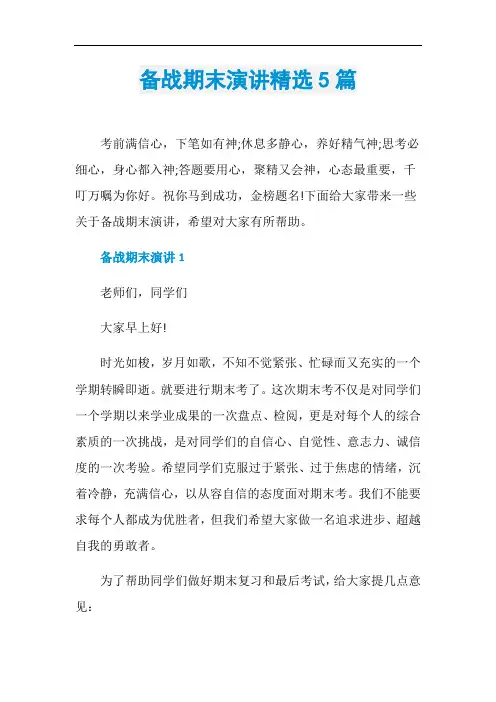 备战期末演讲精选5篇

考前满信心，下笔如有神;休息多静心，养好精气神;思考必细心，身心都入神;答题要用心，聚精又会神，心态最重要，千叮万嘱为你好。祝你马到成功，金榜题名!下面给大家带来一些关于备战期末演讲，希望对大家有所帮助。

备战期末演讲1

老师们，同学们

大家早上好!

时光如梭，岁月如歌，不知不觉紧张、忙碌而又充实的一个学期转瞬即逝。就要进行期末考了。这次期末考不仅是对同学们一个学期以来学业成果的一次盘点、检阅，更是对每个人的综合素质的一次挑战，是对同学们的自信心、自觉性、意志力、诚信度的一次考验。希望同学们克服过于紧张、过于焦虑的情绪，沉着冷静，充满信心，以从容自信的态度面对期末考。我们不能要求每个人都成为优胜者，但我们希望大家做一名追求进步、超越自我的勇敢者。

为了帮助同学们做好期末复习和最后考试，给大家提几点意见: